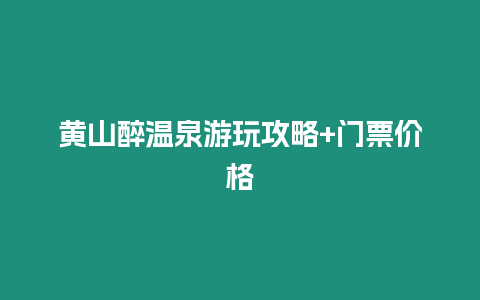 黄山醉温泉游玩攻略+门票价格